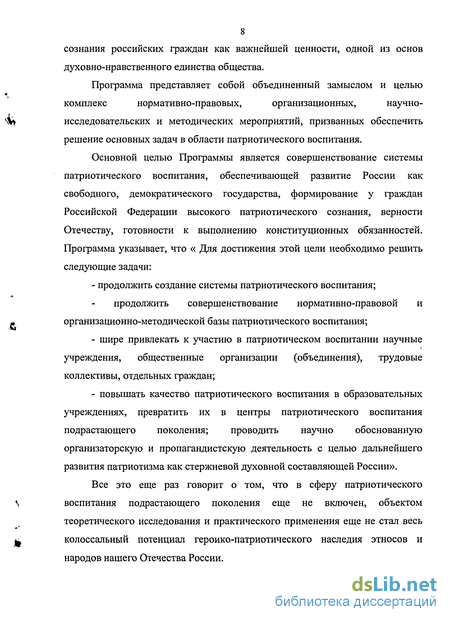 8

сознания российских граждан как важнейшей ценности, одной из основ духовно-нравственного единства общества.

Программа представляет собой объединенный замыслом и целью комплекс нормативно-правовых, организационных, научно-исследовательских и методических мероприятий, призванных обеспечить решение основных задач в области патриотического воспитания.

Основной целью Программы является совершенствование системы патриотического воспитания, обеспечивающей развитие России как свободного, демократического государства, формирование у граждан Российской Федерации высокого патриотического сознания, верности Отечеству, готовности к выполнению конституционных обязанностей. Программа указывает, что « Для достижения этой цели необходимо решить следующие задачи:

- продолжить создание системы патриотического воспитания;

- продолжить совершенствование нормативно-правовой и организационно-методической базы патриотического воспитания;

- шире привлекать к участию в патриотическом воспитании научные учреждения, общественные организации (объединения), трудовые коллективы, отдельных граждан;

- повышать качество патриотического воспитания в образовательных учреждениях, превратить их в центры патриотического воспитания подрастающего поколения; проводить научно обоснованную организаторскую и пропагандистскую деятельность с целью дальнейшего развития патриотизма как стержневой духовной составляющей России».

Все это еще раз говорит о том, что в сферу патриотического воспитания подрастающего поколения еще не включен, объектом теоретического исследования и практического применения еще не стал весь колоссальный потенциал героико-патриотического наследия этносов и народов нашего Отечества России.

dsLib.net
библиотека диссертаций